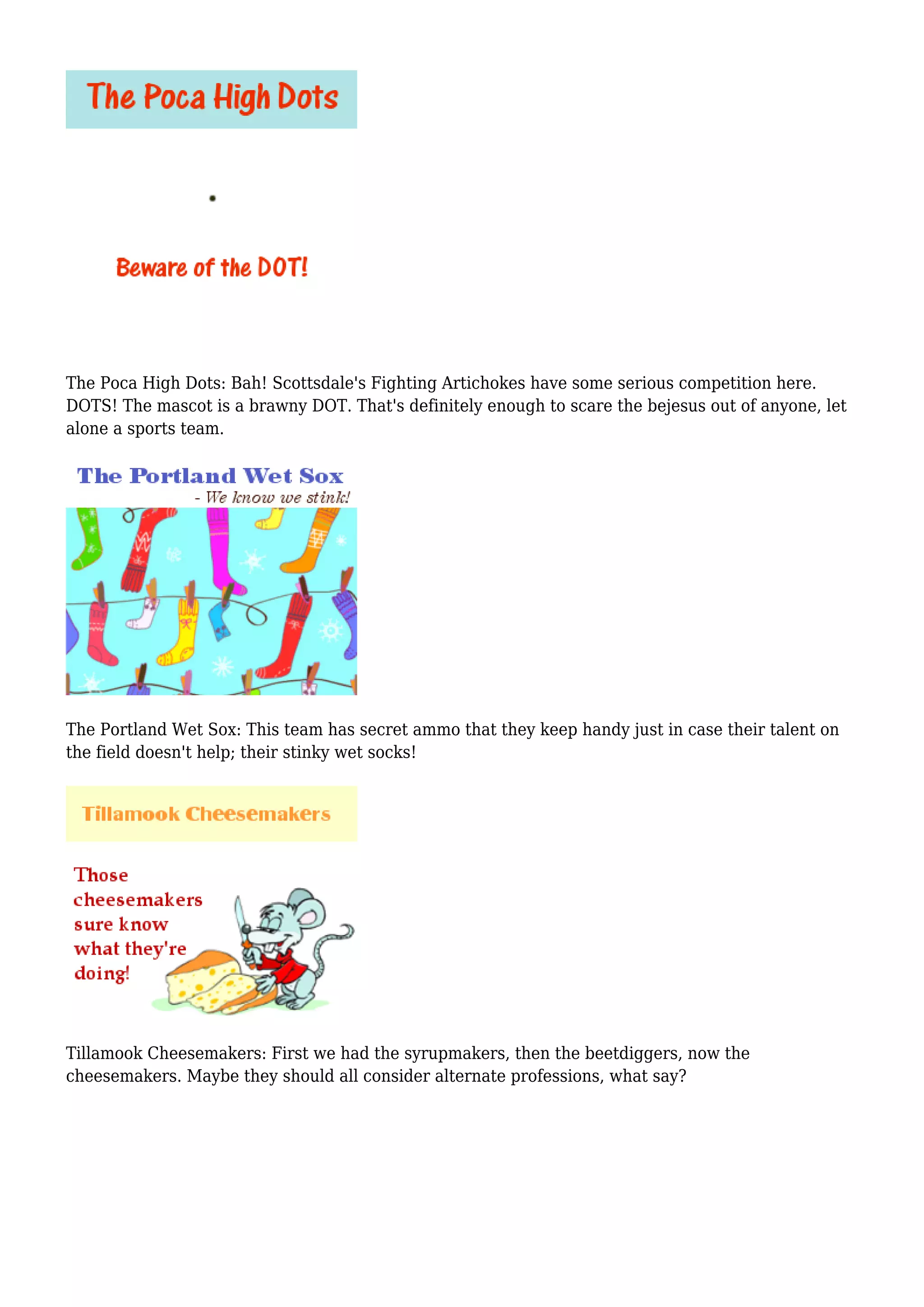 The Poca High Dots

Beware of the DOT!

The Poca High Dots: Bah! Scottsdale's Fighting Artichokes have some serious competition here. DOTS! The mascot is a brawny DOT. That's definitely enough to scare the bejesus out of anyone, let alone a sports team.

The Portland Wet Sox
- We know we stink!

The Portland Wet Sox: This team has secret ammo that they keep handy just in case their talent on the field doesn't help; their stinky wet socks!

Tillamook Cheesemakers

Those cheesemakers sure know what they're doing!

Tillamook Cheesemakers: First we had the syrupmakers, then the beetdiggers, now the cheesemakers. Maybe they should all consider alternate professions, what say?